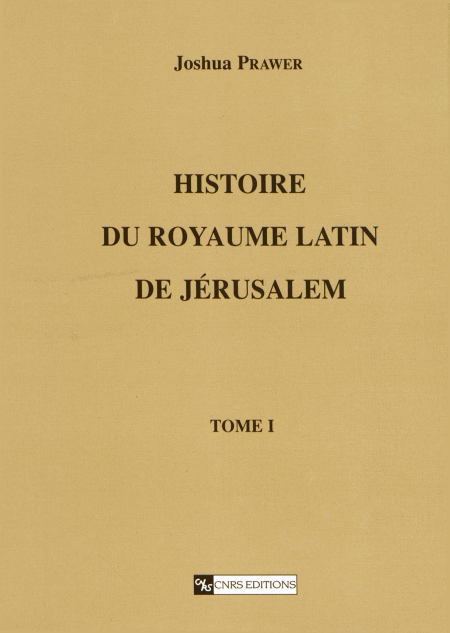 Joshua PRAWER

HISTOIRE
DU ROYAUME LATIN
DE JÉRUSALEM

TOME I

CNRS EDITIONS